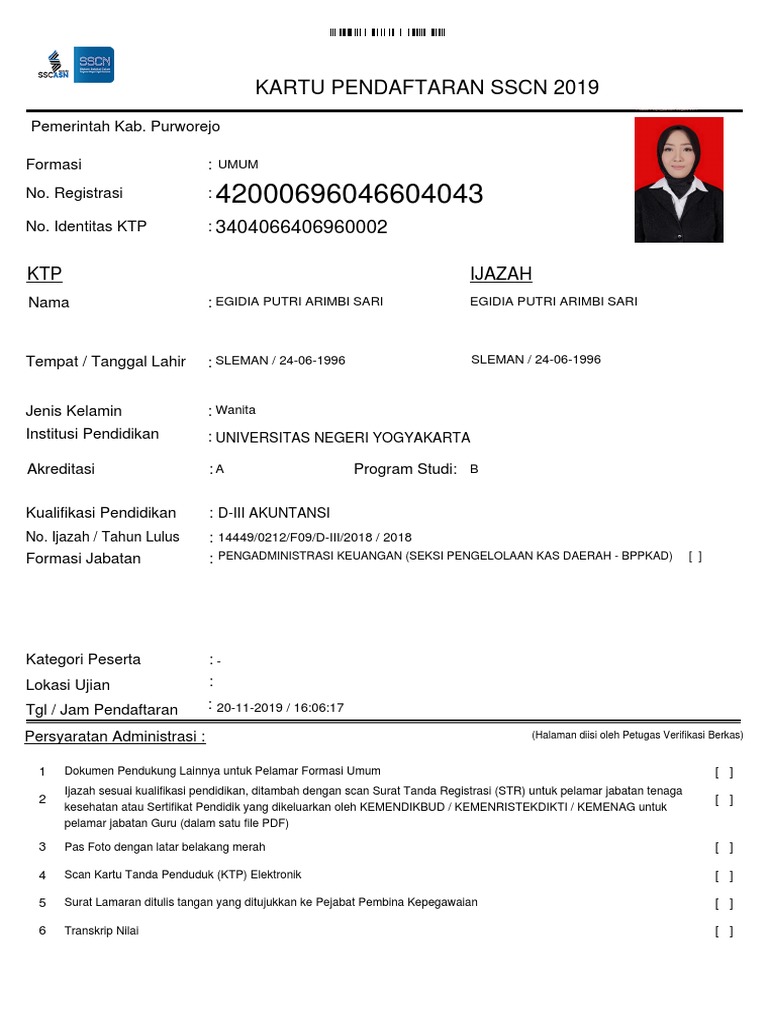 SSCASN SSCN

KARTU PENDAFTARAN SSCN 2019

Pemerintah Kab. Purworejo

Formasi : UMUM
No. Registrasi : 42000696046604043
No. Identitas KTP : 3404066406960002

KTP

IJAZAH

Nama : EGIDIA PUTRI ARIMBI SARI EGIDIA PUTRI ARIMBI SARI

Tempat / Tanggal Lahir : SLEMAN / 24-06-1996 SLEMAN / 24-06-1996

Jenis Kelamin : Wanita
Institusi Pendidikan : UNIVERSITAS NEGERI YOGYAKARTA

Akreditasi : A Program Studi: B

Kualifikasi Pendidikan : D-III AKUNTANSI
No. Ijazah / Tahun Lulus : 14449/0212/F09/D-III/2018 / 2018
Formasi Jabatan : PENGADMINISTRASI KEUANGAN (SEKSI PENGELOLAAN KAS DAERAH - BPPKAD) [ ]

Kategori Peserta : -
Lokasi Ujian :
Tgl / Jam Pendaftaran : 20-11-2019 / 16:06:17

Persyaratan Administrasi :

(Halaman diisi oleh Petugas Verifikasi Berkas)

1 Dokumen Pendukung Lainnya untuk Pelamar Formasi Umum [ ]
2 Ijazah sesuai kualifikasi pendidikan, ditambah dengan scan Surat Tanda Registrasi (STR) untuk pelamar jabatan tenaga kesehatan atau Sertifikat Pendidik yang dikeluarkan oleh KEMENDIKBUD / KEMENRISTEKDIKTI / KEMENAG untuk pelamar jabatan Guru (dalam satu file PDF) [ ]
3 Pas Foto dengan latar belakang merah [ ]
4 Scan Kartu Tanda Penduduk (KTP) Elektronik [ ]
5 Surat Lamaran ditulis tangan yang ditujukkan ke Pejabat Pembina Kepegawaian [ ]
6 Transkrip Nilai [ ]